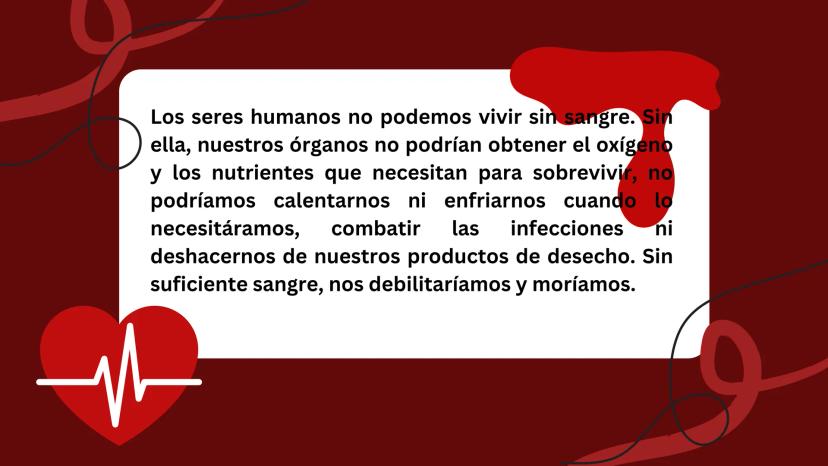 Los seres humanos no podemos vivir sin sangre. Sin ella, nuestros órganos no podrían obtener el oxígeno y los nutrientes que necesitan para sobrevivir, no podríamos calentarnos ni enfriarnos cuando lo necesitáramos, combatir las infecciones ni deshacernos de nuestros productos de desecho. Sin suficiente sangre, nos debilitaríamos y moríamos.